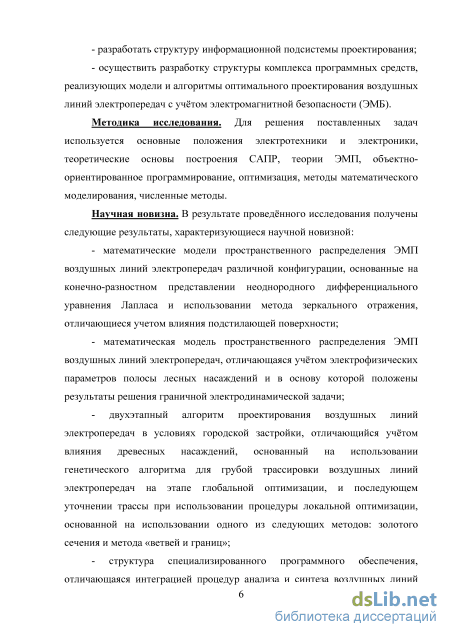 - разработать структуру информационной подсистемы проектирования;

- осуществить разработку структуры комплекса программных средств, реализующих модели и алгоритмы оптимального проектирования воздушных линий электропередач с учётом электромагнитной безопасности (ЭМБ).

Методика исследования. Для решения поставленных задач используется основные положения электротехники и электроники, теоретические основы построения САПР, теории ЭМП, объектно-ориентированное программирование, оптимизация, методы математического моделирования, численные методы.

Научная новизна. В результате проведённого исследования получены следующие результаты, характеризующиеся научной новизной:

- математические модели пространственного распределения ЭМП воздушных линий электропередач различной конфигурации, основанные на конечно-разностном представлении неоднородного дифференциального уравнения Лапласа и использовании метода зеркального отражения, отличающиеся учетом влияния подстилающей поверхности;

- математическая модель пространственного распределения ЭМП воздушных линий электропередач, отличающаяся учётом электрофизических параметров полосы лесных насаждений и в основу которой положены результаты решения граничной электродинамической задачи;

- двухэтапный алгоритм проектирования воздушных линий электропередач в условиях городской застройки, отличающийся учётом влияния древесных насаждений, основанный на использовании генетического алгоритма для грубой трассировки воздушных линий электропередач на этапе глобальной оптимизации, и последующем уточнении трассы при использовании процедуры локальной оптимизации, основанной на использовании одного из следующих методов: золотого сечения и метода «ветвей и границ»;

- структура специализированного программного обеспечения, отличающаяся интеграцией процедур анализа и синтеза воздушных линий

6

dsLib.net
библиотека диссертаций